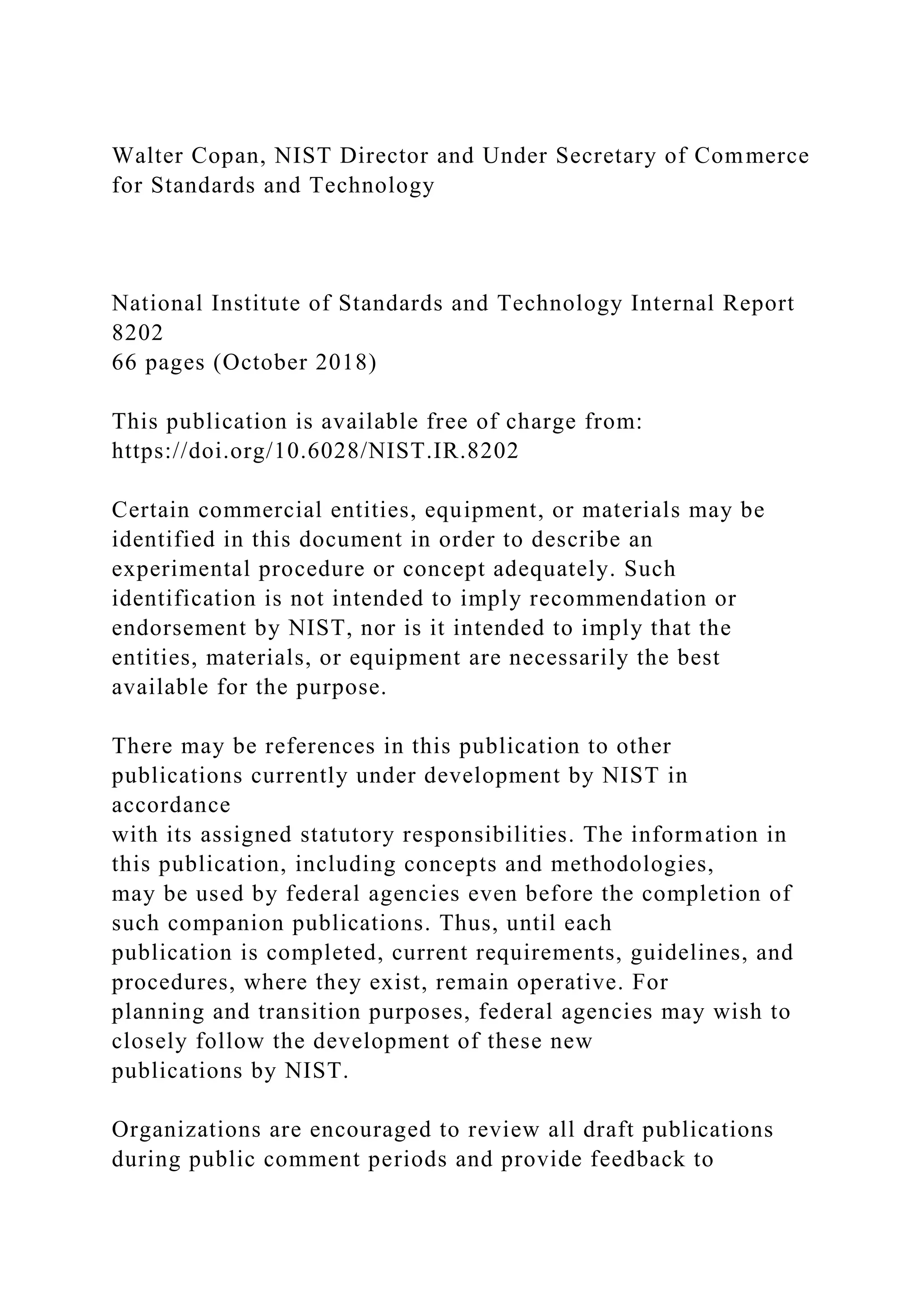 Walter Copan, NIST Director and Under Secretary of Commerce for Standards and Technology

National Institute of Standards and Technology Internal Report 8202
66 pages (October 2018)

This publication is available free of charge from: https://doi.org/10.6028/NIST.IR.8202

Certain commercial entities, equipment, or materials may be identified in this document in order to describe an experimental procedure or concept adequately. Such identification is not intended to imply recommendation or endorsement by NIST, nor is it intended to imply that the entities, materials, or equipment are necessarily the best available for the purpose.

There may be references in this publication to other publications currently under development by NIST in accordance
with its assigned statutory responsibilities. The information in this publication, including concepts and methodologies,
may be used by federal agencies even before the completion of such companion publications. Thus, until each
publication is completed, current requirements, guidelines, and procedures, where they exist, remain operative. For
planning and transition purposes, federal agencies may wish to closely follow the development of these new
publications by NIST.

Organizations are encouraged to review all draft publications during public comment periods and provide feedback to